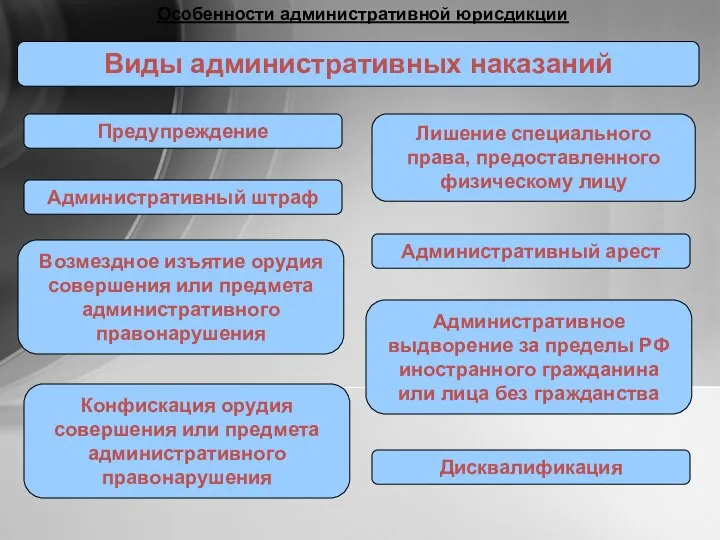 Особенности административной юрисдикции

Виды административных наказаний

Предупреждение

Административный штраф

Возмездное изъятие орудия совершения или предмета административного правонарушения

Конфискация орудия совершения или предмета административного правонарушения

Лишение специального права, предоставленного физическому лицу

Административный арест

Административное выдворение за пределы РФ иностранного гражданина или лица без гражданства

Дисквалификация